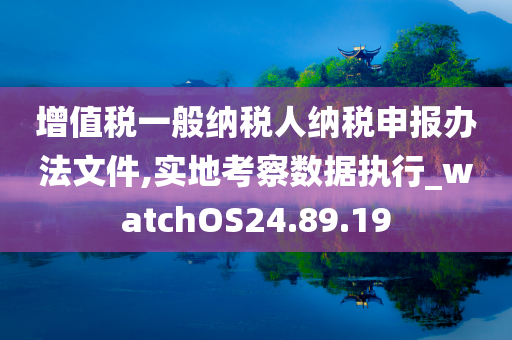 增值税一般纳税人纳税申报办法文件,实地考察数据执行_watchOS24.89.19